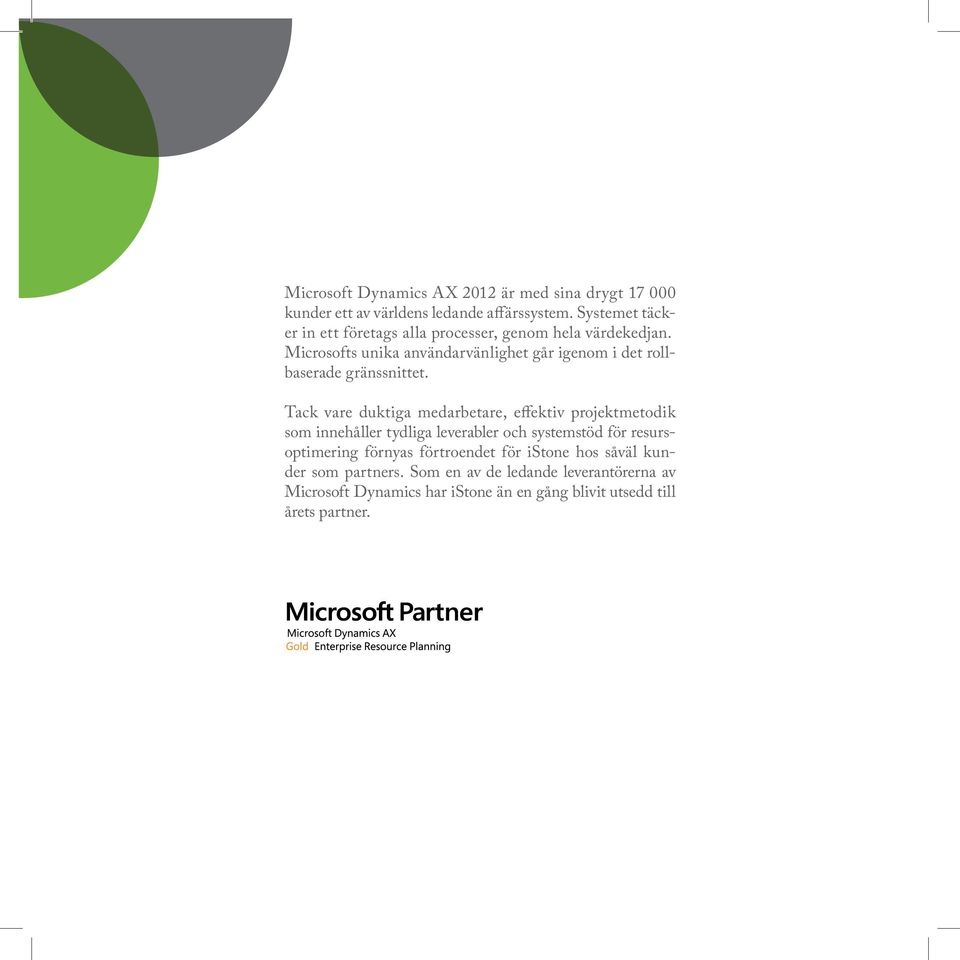 Microsoft Dynamics AX 2012 är med sina drygt 17 000 kunder ett av världens ledande affärssystem. Systemet täcker in ett företags alla processer, genom hela värdekedjan. Microsofts unika användarvänlighet går igenom i det rollbaserade gränssnittet.

Tack vare duktiga medarbetare, effektiv projektmetodik som innehåller tydliga leverabler och systemstöd för resursoptimering förnyas förtroendet för iStone hos såväl kunder som partners. Som en av de ledande leverantörerna av Microsoft Dynamics har iStone än en gång blivit utsedd till årets partner.

Microsoft Partner
Microsoft Dynamics AX
Gold Enterprise Resource Planning